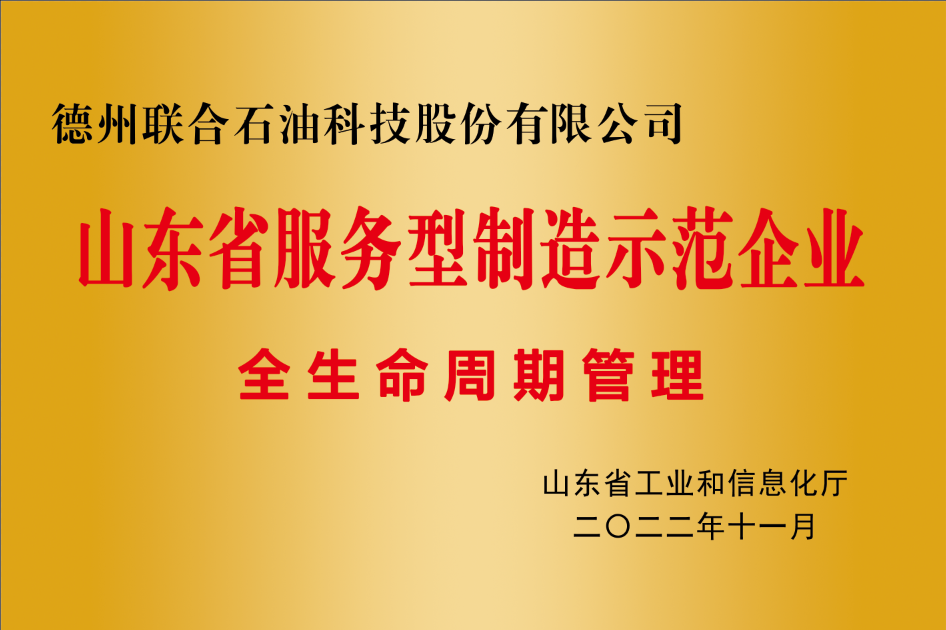 德州联合石油科技股份有限公司

山东省服务型制造示范企业

全生命周期管理

山东省工业和信息化厅
二〇二二年十一月